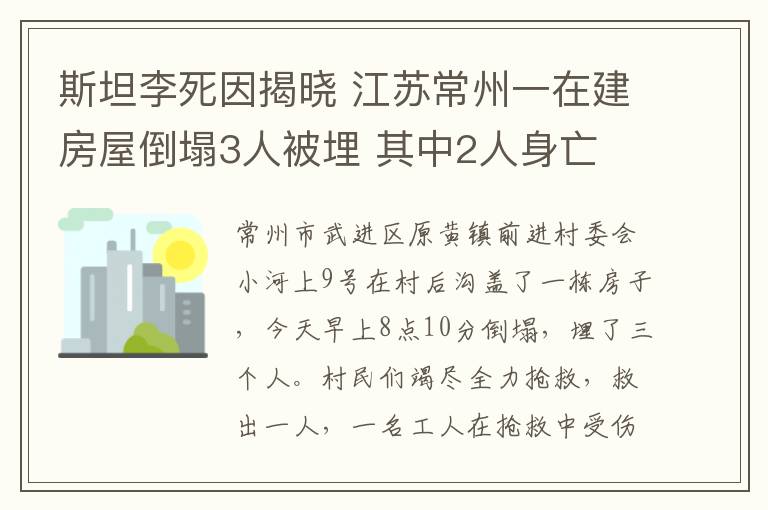 斯坦李死因揭晓 江苏常州一在建房屋倒塌3人被埋 其中2人身亡

常州市武进区原黄镇前进村委会小河上9号在村后沟盖了一栋房子，今天早上8点10分倒塌，埋了三个人。村民们竭尽全力抢救，救出一人，一名工人在抢救中受伤